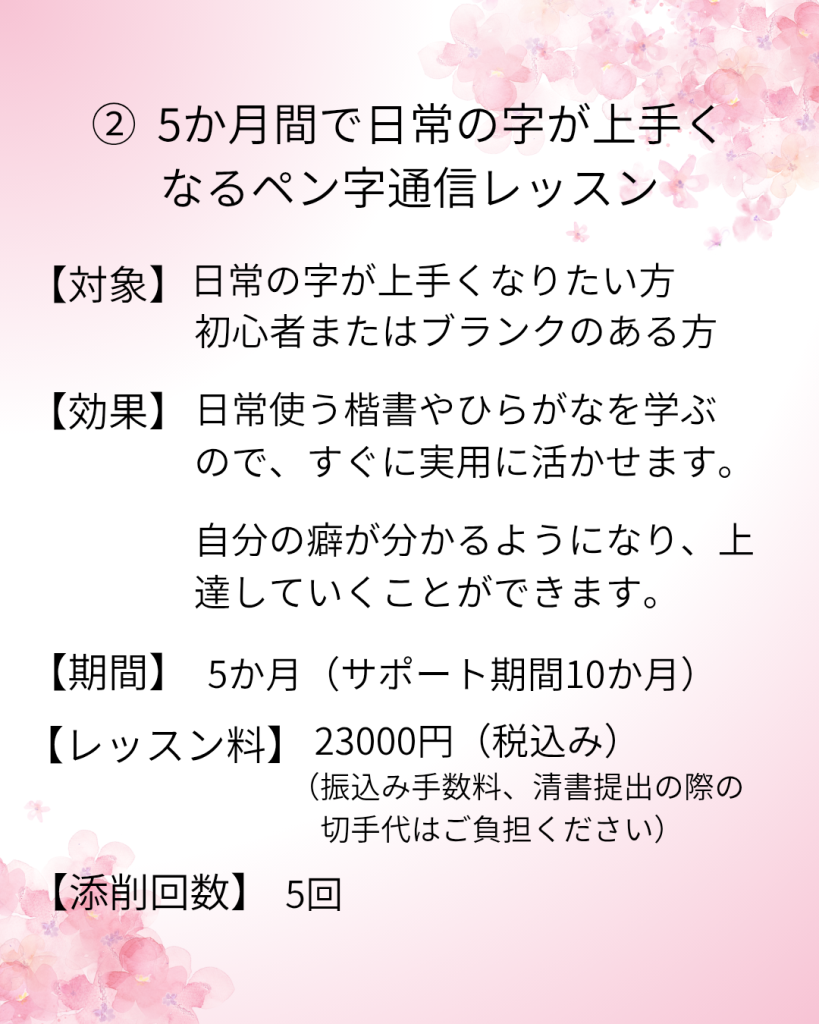 ② 5か月間で日常の字が上手くなるペン字通信レッスン

【対象】 日常の字が上手くなりたい方
初心者またはブランクのある方

【効果】 日常使う楷書やひらがなを学ぶので、すぐに実用に活かせます。

自分の癖が分かるようになり、上達していくことができます。

【期間】 5か月（サポート期間10か月）

【レッスン料】 23000円（税込み）
（振込み手数料、清書提出の際の切手代はご負担ください）

【添削回数】 5回